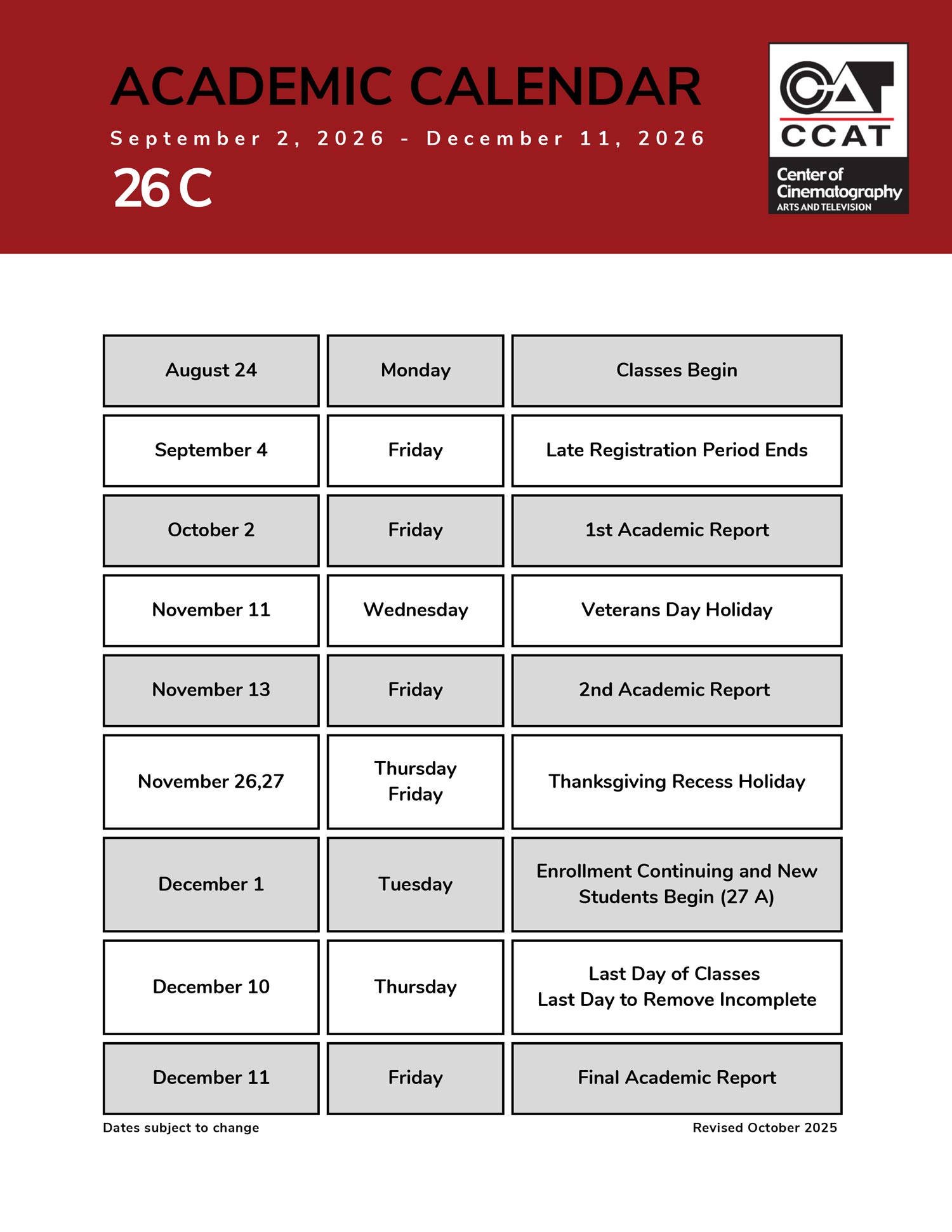 ACADEMIC CALENDAR

September 2, 2026 - December 11, 2026

26 C

CCAT
Center of Cinematography
ARTS AND TELEVISION

| August 24 | Monday | Classes Begin |
|---|---|---|
| September 4 | Friday | Late Registration Period Ends |
| October 2 | Friday | 1st Academic Report |
| November 11 | Wednesday | Veterans Day Holiday |
| November 13 | Friday | 2nd Academic Report |
| November 26,27 | Thursday Friday | Thanksgiving Recess Holiday |
| December 1 | Tuesday | Enrollment Continuing and New Students Begin (27 A) |
| December 10 | Thursday | Last Day of Classes Last Day to Remove Incomplete |
| December 11 | Friday | Final Academic Report |

Dates subject to change

Revised October 2025